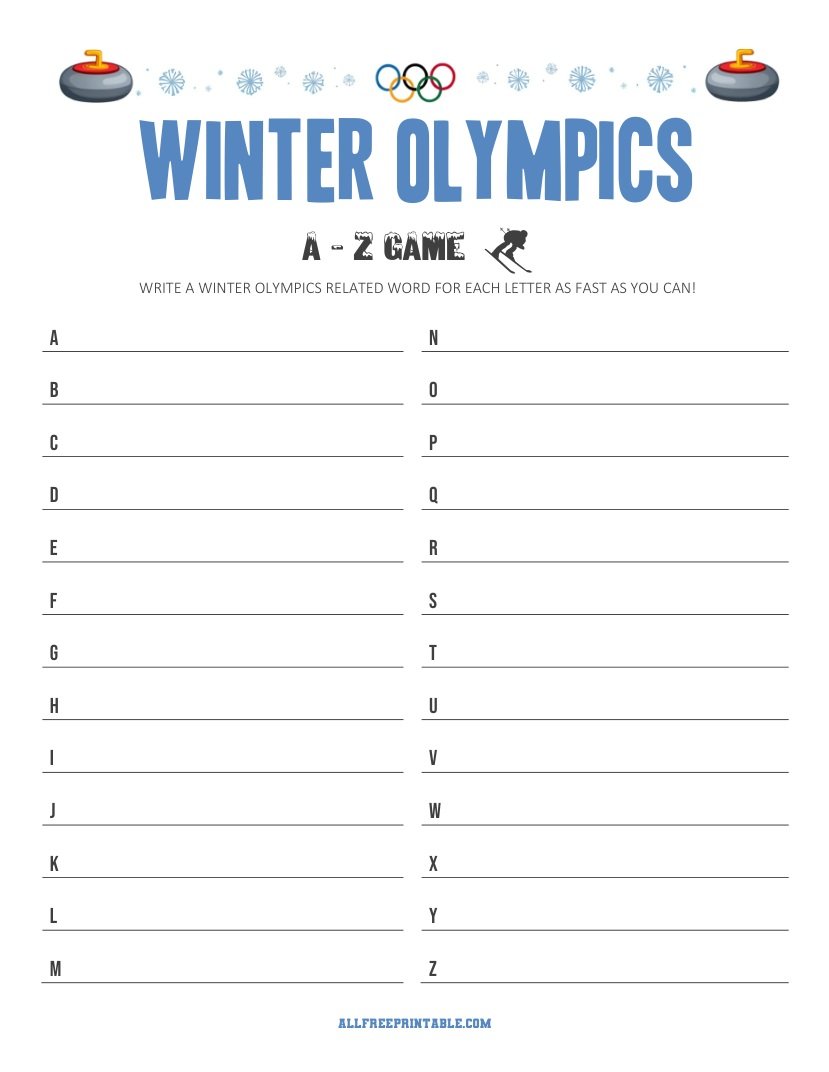 WINTER OLYMPICS

A - Z GAME

WRITE A WINTER OLYMPICS RELATED WORD FOR EACH LETTER AS FAST AS YOU CAN!

A

B

C

D

E

F

G

H

I

J

K

L

M

N

O

P

Q

R

S

T

U

V

W

X

Y

Z

ALLFREEPRINTABLE.COM